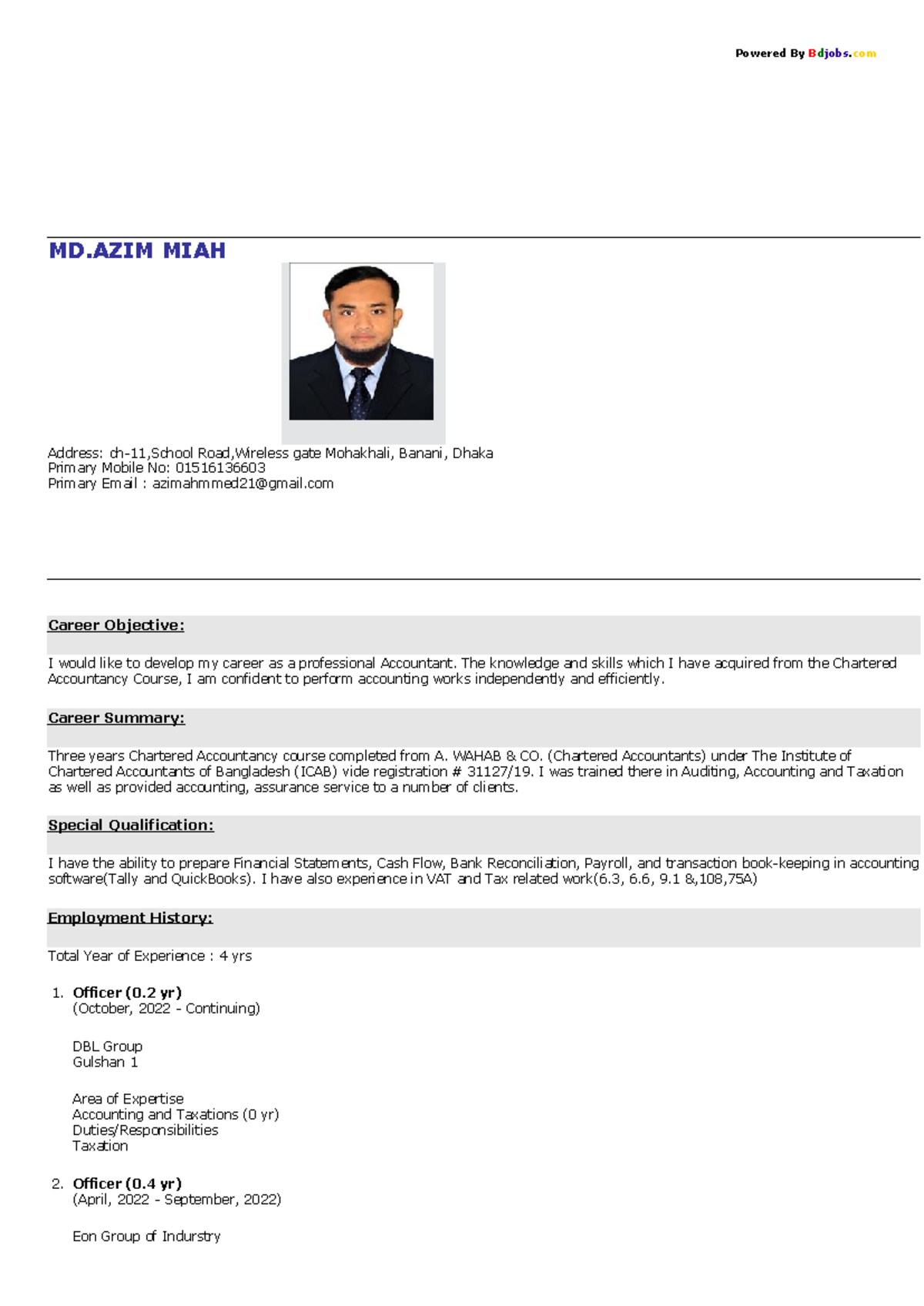 Powered By Bdjobs.com

MD.AZIM MIAH

Address: ch-11,School Road,Wireless gate Mohakhali, Banani, Dhaka
Primary Mobile No: 01516136603
Primary Email : azimahmmed21@gmail.com

Career Objective:

I would like to develop my career as a professional Accountant. The knowledge and skills which I have acquired from the Chartered Accountancy Course, I am confident to perform accounting works independently and efficiently.

Career Summary:

Three years Chartered Accountancy course completed from A. WAHAB & CO. (Chartered Accountants) under The Institute of Chartered Accountants of Bangladesh (ICAB) vide registration # 31127/19. I was trained there in Auditing, Accounting and Taxation as well as provided accounting, assurance service to a number of clients.

Special Qualification:

I have the ability to prepare Financial Statements, Cash Flow, Bank Reconciliation, Payroll, and transaction book-keeping in accounting software(Tally and QuickBooks). I have also experience in VAT and Tax related work(6.3, 6.6, 9.1 &,108,75A)

Employment History:

Total Year of Experience : 4 yrs

1. Officer (0.2 yr)
(October, 2022 - Continuing)

DBL Group
Gulshan 1

Area of Expertise
Accounting and Taxations (0 yr)
Duties/Responsibilities
Taxation

2. Officer (0.4 yr)
(April, 2022 - September, 2022)

Eon Group of Indurstry